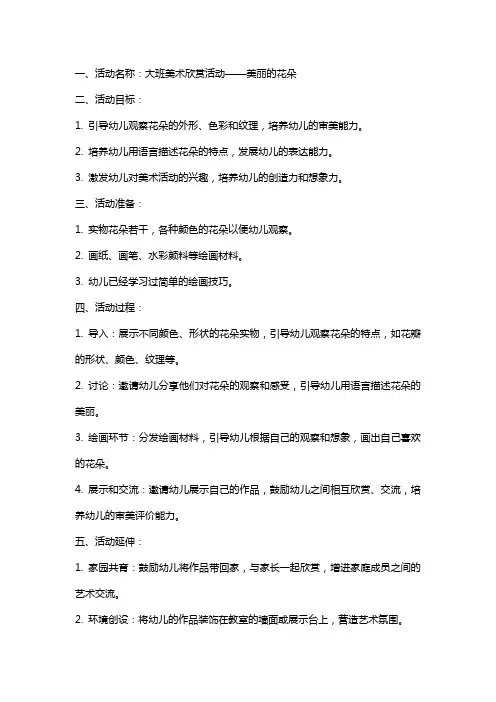 一、活动名称：大班美术欣赏活动——美丽的花朵

二、活动目标：

1. 引导幼儿观察花朵的外形、色彩和纹理，培养幼儿的审美能力。

2. 培养幼儿用语言描述花朵的特点，发展幼儿的表达能力。

3. 激发幼儿对美术活动的兴趣，培养幼儿的创造力和想象力。

三、活动准备：

1. 实物花朵若干，各种颜色的花朵以便幼儿观察。

2. 画纸、画笔、水彩颜料等绘画材料。

3. 幼儿已经学习过简单的绘画技巧。

四、活动过程：

1. 导入：展示不同颜色、形状的花朵实物，引导幼儿观察花朵的特点，如花瓣的形状、颜色、纹理等。

2. 讨论：邀请幼儿分享他们对花朵的观察和感受，引导幼儿用语言描述花朵的美丽。

3. 绘画环节：分发绘画材料，引导幼儿根据自己的观察和想象，画出自己喜欢的花朵。

4. 展示和交流：邀请幼儿展示自己的作品，鼓励幼儿之间相互欣赏、交流，培养幼儿的审美评价能力。

五、活动延伸：

1. 家园共育：鼓励幼儿将作品带回家，与家长一起欣赏，增进家庭成员之间的艺术交流。

2. 环境创设：将幼儿的作品装饰在教室的墙面或展示台上，营造艺术氛围。